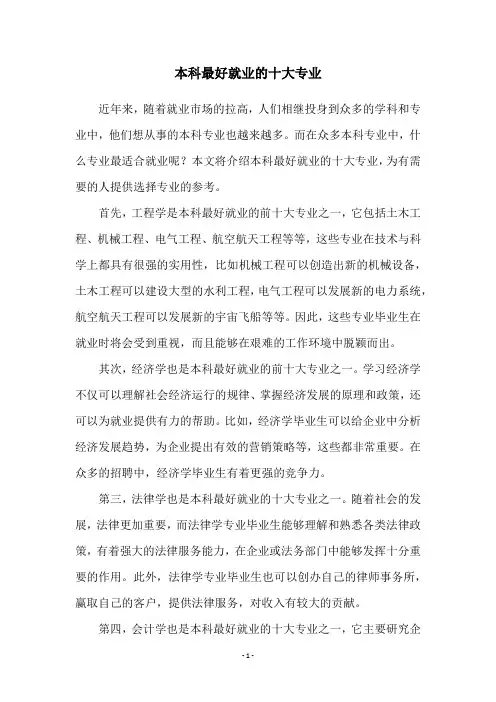 本科最好就业的十大专业

近年来，随着就业市场的拉高，人们相继投身到众多的学科和专业中，他们想从事的本科专业也越来越多。而在众多本科专业中，什么专业最适合就业呢？本文将介绍本科最好就业的十大专业，为有需要的人提供选择专业的参考。

首先，工程学是本科最好就业的前十大专业之一，它包括土木工程、机械工程、电气工程、航空航天工程等等，这些专业在技术与科学上都具有很强的实用性，比如机械工程可以创造出新的机械设备，土木工程可以建设大型的水利工程，电气工程可以发展新的电力系统，航空航天工程可以发展新的宇宙飞船等等。因此，这些专业毕业生在就业时将会受到重视，而且能够在艰难的工作环境中脱颖而出。

其次，经济学也是本科最好就业的前十大专业之一。学习经济学不仅可以理解社会经济运行的规律、掌握经济发展的原理和政策，还可以为就业提供有力的帮助。比如，经济学毕业生可以给企业中分析经济发展趋势，为企业提出有效的营销策略等，这些都非常重要。在众多的招聘中，经济学毕业生有着更强的竞争力。

第三，法律学也是本科最好就业的十大专业之一。随着社会的发展，法律更加重要，而法律学专业毕业生能够理解和熟悉各类法律政策，有着强大的法律服务能力，在企业或法务部门中能够发挥十分重要的作用。此外，法律学专业毕业生也可以创办自己的律师事务所，赢取自己的客户，提供法律服务，对收入有较大的贡献。

第四，会计学也是本科最好就业的十大专业之一，它主要研究企

- 1 -